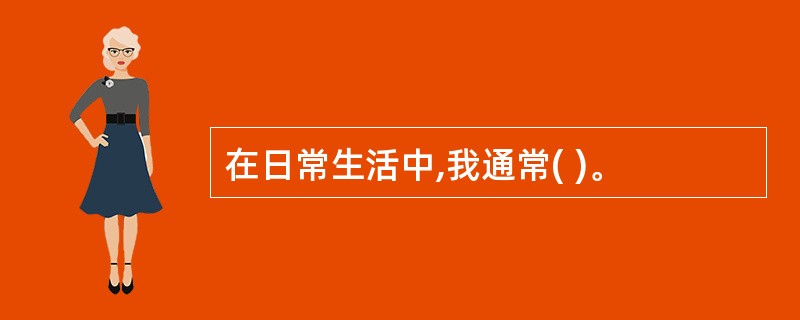 在日常生活中,我通常( )。